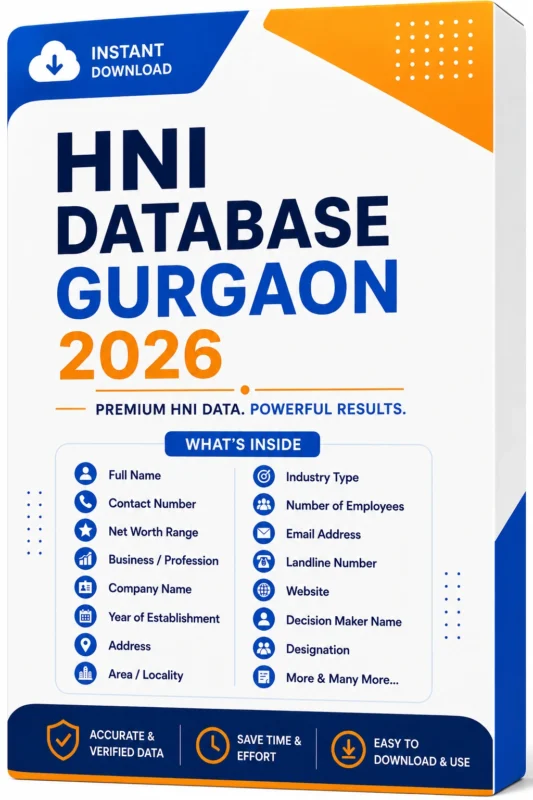 INSTANT DOWNLOAD

HNI DATABASE GURGAON 2026

PREMIUM HNI DATA. POWERFUL RESULTS.

WHAT'S INSIDE

Full Name
Contact Number
Net Worth Range
Business / Profession
Company Name
Year of Establishment
Address
Area / Locality

Industry Type
Number of Employees
Email Address
Landline Number
Website
Decision Maker Name
Designation
More & Many More...

ACCURATE & VERIFIED DATA

SAVE TIME & EFFORT

EASY TO DOWNLOAD & USE